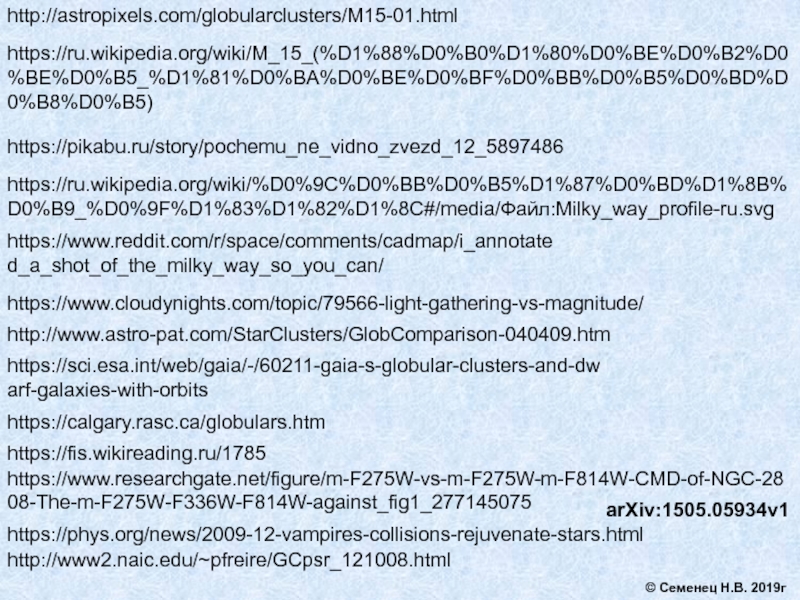 http://astropixels.com/globularclusters/M15-01.html

https://ru.wikipedia.org/wiki/M_15_(%D1%88%D0%B0%D1%80%D0%BE%D0%B2%D0%BE%D0%B5_%D1%81%D0%BA%D0%BE%D0%BF%D0%BB%D0%B5%D0%BD%D0%B8%D0%B5)

https://pikabu.ru/story/pochemu_ne_vidno_zvezd_12_5897486

https://ru.wikipedia.org/wiki/%D0%9C%D0%BB%D0%B5%D1%87%D0%BD%D1%8B%D0%B9_%D0%9F%D1%83%D1%82%D1%8C#/media/Файл:Milky_way_profile-ru.svg

https://www.reddit.com/r/space/comments/cadmap/i_annotated_a_shot_of_the_milky_way_so_you_can/

https://www.cloudynights.com/topic/79566-light-gathering-vs-magnitude/

http://www.astro-pat.com/StarClusters/GlobComparison-040409.htm

https://sci.esa.int/web/gaia/-/60211-gaia-s-globular-clusters-and-dwarf-galaxies-with-orbits

https://calgary.rasc.ca/globulars.htm

https://fis.wikireading.ru/1785

https://www.researchgate.net/figure/m-F275W-vs-m-F275W-m-F814W-CMD-of-NGC-2808-The-m-F275W-F336W-F814W-against_fig1_277145075

arXiv:1505.05934v1

https://phys.org/news/2009-12-vampires-collisions-rejuvenate-stars.html

http://www2.naic.edu/~pfreire/GCpsr_121008.html

© Семенец Н.В. 2019г